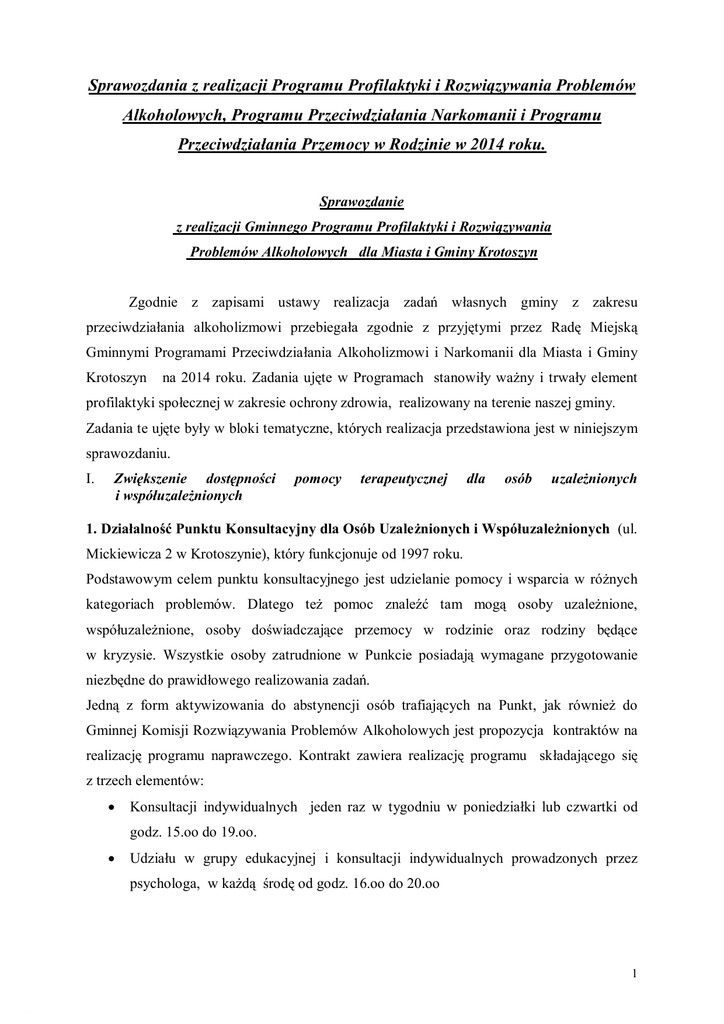 Sprawozdania z realizacji Programu Profilaktyki i Rozwiązywania Problemów Alkoholowych, Programu Przeciwdziałania Narkomanii i Programu Przeciwdziałania Przemocy w Rodzinie w 2014 roku.

Sprawozdanie
z realizacji Gminnego Programu Profilaktyki i Rozwiązywania Problemów Alkoholowych dla Miasta i Gminy Krotoszyn

Zgodnie z zapisami ustawy realizacja zadań własnych gminy z zakresu przeciwdziałania alkoholizmowi przebiegała zgodnie z przyjętymi przez Radę Miejską Gminnymi Programami Przeciwdziałania Alkoholizmowi i Narkomanii dla Miasta i Gminy Krotoszyn na 2014 roku. Zadania ujęte w Programach stanowiły ważny i trwały element profilaktyki społecznej w zakresie ochrony zdrowia, realizowany na terenie naszej gminy.
Zadania te ujęte były w bloki tematyczne, których realizacja przedstawiona jest w niniejszym sprawozdaniu.

I. Zwiększenie dostępności pomocy terapeutycznej dla osób uzależnionych i współuzależnionych

1. Działalność Punktu Konsultacyjny dla Osób Uzależnionych i Współuzależnionych (ul. Mickiewicza 2 w Krotoszynie), który funkcjonuje od 1997 roku.
Podstawowym celem punktu konsultacyjnego jest udzielanie pomocy i wsparcia w różnych kategoriach problemów. Dlatego też pomoc znaleźć tam mogą osoby uzależnione, współuzależnione, osoby doświadczające przemocy w rodzinie oraz rodziny będące w kryzysie. Wszystkie osoby zatrudnione w Punkcie posiadają wymagane przygotowanie niezbędne do prawidłowego realizowania zadań.
Jedną z form aktywizowania do abstynencji osób trafiających na Punkt, jak również do Gminnej Komisji Rozwiązywania Problemów Alkoholowych jest propozycja kontraktów na realizację programu naprawczego. Kontrakt zawiera realizację programu składającego się z trzech elementów:
• Konsultacji indywidualnych jeden raz w tygodniu w poniedziałki lub czwartki od godz. 15.oo do 19.oo.
• Udziału w grupy edukacyjnej i konsultacji indywidualnych prowadzonych przez psychologa, w każdą środę od godz. 16.oo do 20.oo

1